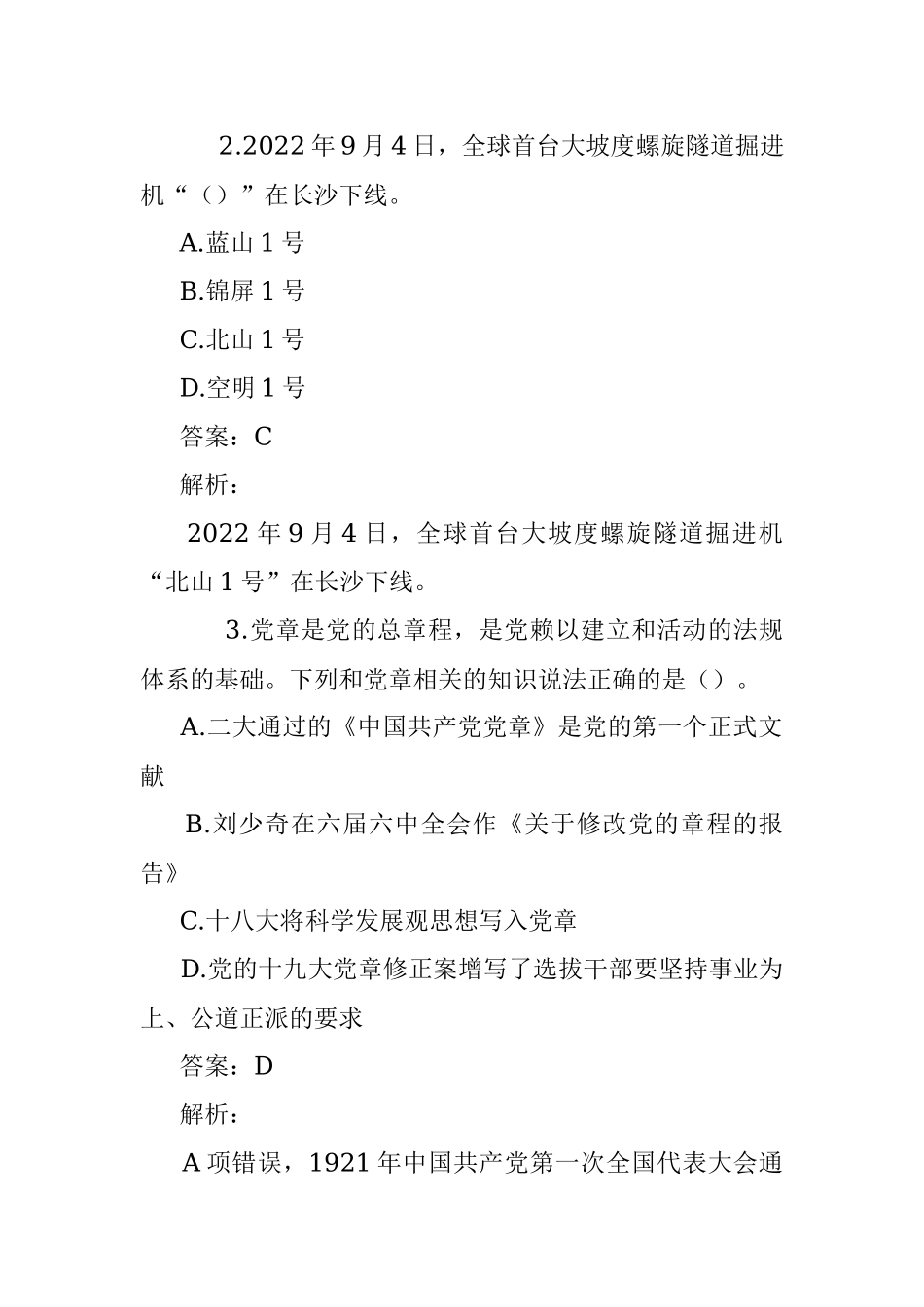 2.2022年9月4日，全球首台大坡度螺旋隧道掘进机“（）”在长沙下线。

A.蓝山1号

B.锦屏1号

C.北山1号

D.空明1号

答案：C

解析：

2022年9月4日，全球首台大坡度螺旋隧道掘进机“北山1号”在长沙下线。

3.党章是党的总章程，是党赖以建立和活动的法规体系的基础。下列和党章相关的知识说法正确的是（）。

A.二大通过的《中国共产党党章》是党的第一个正式文献

B.刘少奇在六届六中全会作《关于修改党的章程的报告》

C.十八大将科学发展观思想写入党章

D.党的十九大党章修正案增写了选拔干部要坚持事业为上、公道正派的要求

答案：D

解析：

A项错误，1921年中国共产党第一次全国代表大会通